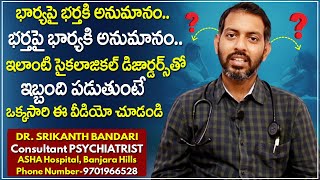 భార్యపై భర్తకి అనుమానం..
భర్తపై భార్యకి అనుమానం..
ఇలాంటి సైకలాజికల్ డిజార్డర్స్‌తో
ఇబ్బంది పడుతుంటే
ఒక్కసారి ఈ వీడియో చూడండి

?
?

DR. SRIKANTH BANDARI
Consultant PSYCHIATRIST
ASHA Hospital, Banjara Hills
Phone Number-9701966528